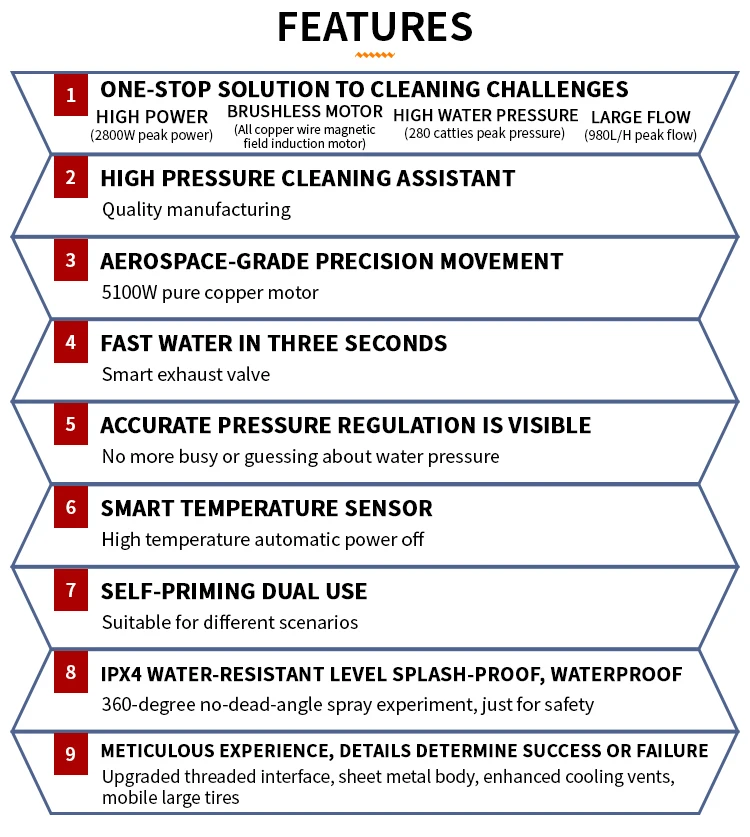 FEATURES

1 ONE-STOP SOLUTION TO CLEANING CHALLENGES

HIGH POWER (2800W peak power)

BRUSHLESS MOTOR (All copper wire magnetic field induction motor)

HIGH WATER PRESSURE (280 catties peak pressure)

LARGE FLOW (980L/H peak flow)

2 HIGH PRESSURE CLEANING ASSISTANT
Quality manufacturing

3 AEROSPACE-GRADE PRECISION MOVEMENT
5100W pure copper motor

4 FAST WATER IN THREE SECONDS
Smart exhaust valve

5 ACCURATE PRESSURE REGULATION IS VISIBLE
No more busy or guessing about water pressure

6 SMART TEMPERATURE SENSOR
High temperature automatic power off

7 SELF-PRIMING DUAL USE
Suitable for different scenarios

8 IPX4 WATER-RESISTANT LEVEL SPLASH-PROOF, WATERPROOF
360-degree no-dead-angle spray experiment, just for safety

9 METICULOUS EXPERIENCE, DETAILS DETERMINE SUCCESS OR FAILURE
Upgraded threaded interface, sheet metal body, enhanced cooling vents, mobile large tires